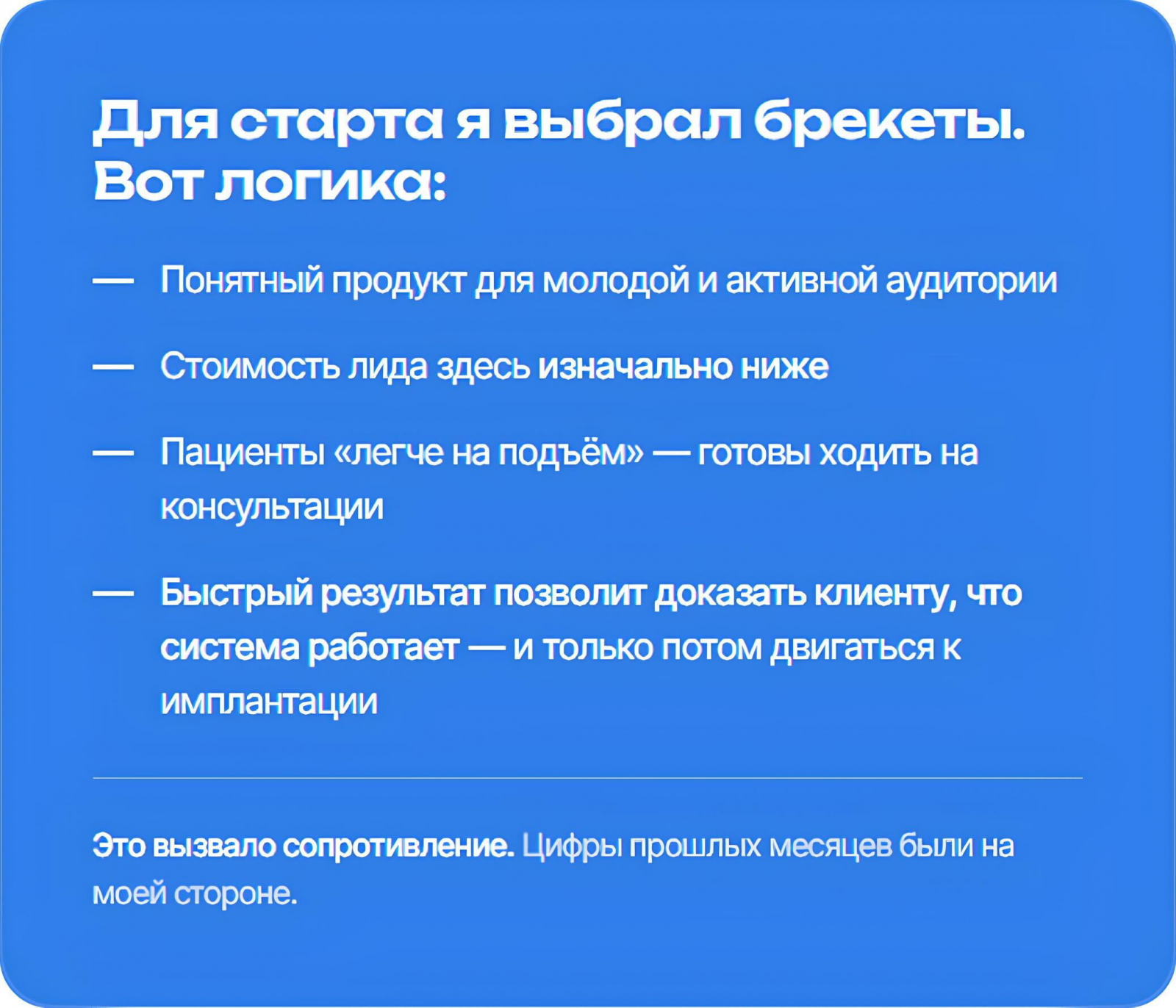 Для старта я выбрал брекеты. Вот логика:

— Понятный продукт для молодой и активной аудитории

— Стоимость лида здесь изначально ниже

— Пациенты «легче на подъём» — готовы ходить на консультации

— Быстрый результат позволит доказать клиенту, что система работает — и только потом двигаться к имплантации

Это вызвало сопротивление. Цифры прошлых месяцев были на моей стороне.